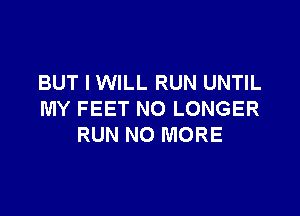 BUT I WILL RUN UNTIL MY FEET NO LONGER RUN NO MORE